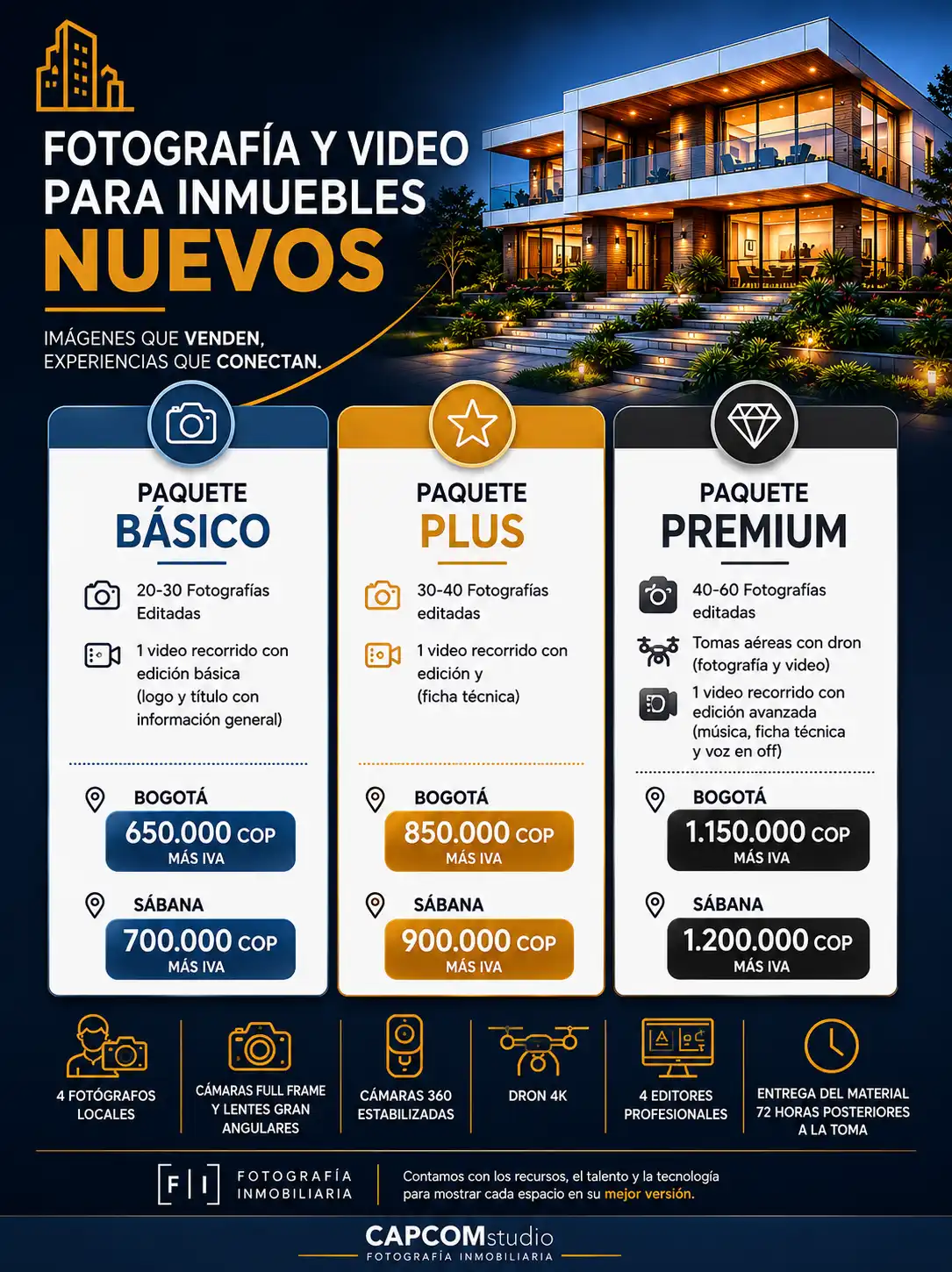 FOTOGRAFÍA Y VIDEO PARA INMUEBLES NUEVOS

IMÁGENES QUE VENDEN, EXPERIENCIAS QUE CONECTAN.

PAQUETE BÁSICO

20-30 Fotografías Editadas

1 video recorrido con edición básica (logo y título con información general)

BOGOTÁ
650.000 COP
MÁS IVA

SÁBANA
700.000 COP
MÁS IVA

PAQUETE PLUS

30-40 Fotografías editadas

1 video recorrido con edición y (ficha técnica)

BOGOTÁ
850.000 COP
MÁS IVA

SÁBANA
900.000 COP
MÁS IVA

PAQUETE PREMIUM

40-60 Fotografías editadas

Tomas aéreas con dron (fotografía y video)

1 video recorrido con edición avanzada (música, ficha técnica y voz en off)

BOGOTÁ
1.150.000 COP
MÁS IVA

SÁBANA
1.200.000 COP
MÁS IVA

4 FOTÓGRAFOS LOCALES

CÁMARAS FULL FRAME Y LENTES GRAN ANGULARES

CÁMARAS 360 ESTABILIZADAS

DRON 4K

4 EDITORES PROFESIONALES

ENTREGA DEL MATERIAL 72 HORAS POSTERIORES A LA TOMA

F | I FOTOGRAFÍA INMOBILIARIA

Contamos con los recursos, el talento y la tecnología para mostrar cada espacio en su mejor versión.

CAPCOMstudio
FOTOGRAFÍA INMOBILIARIA